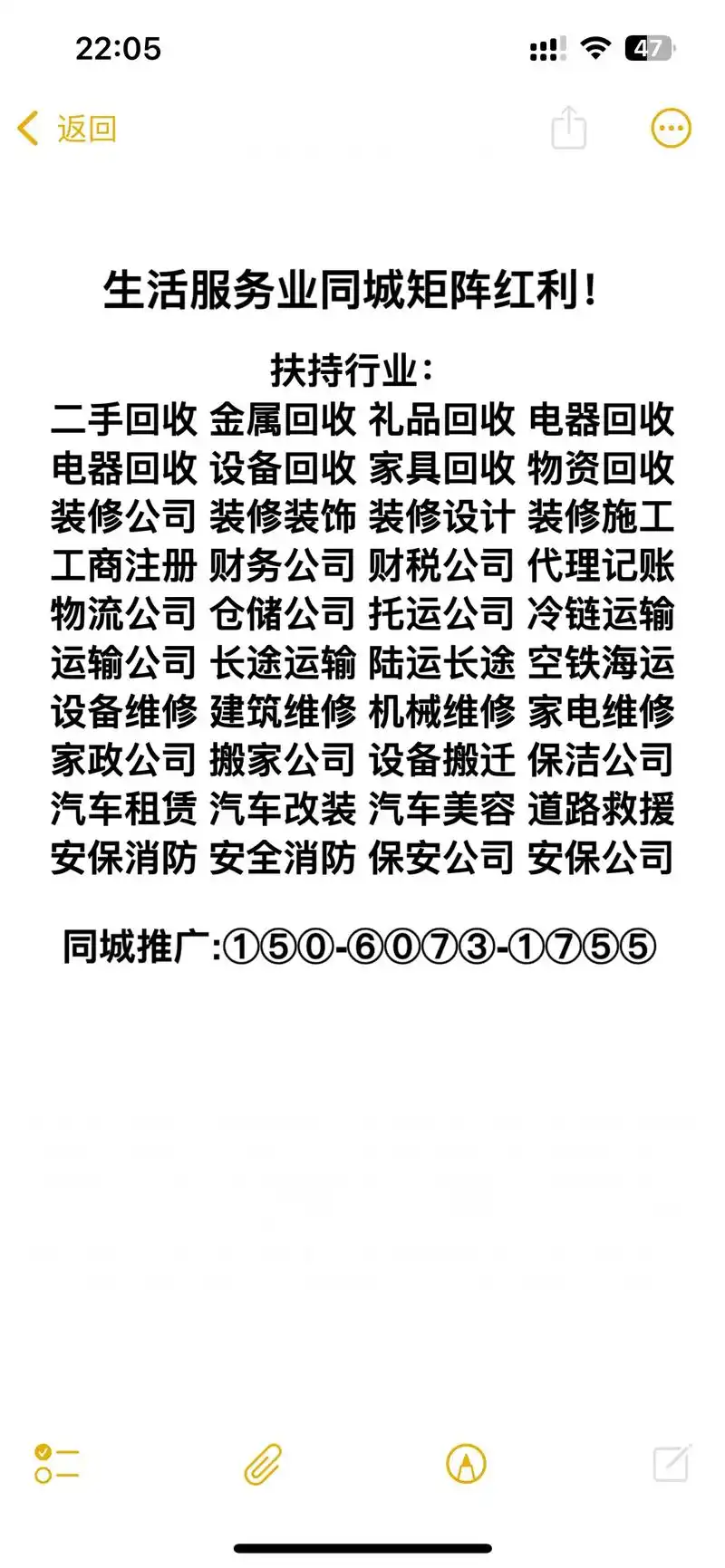 22:05

47

返回

生活服务业同城矩阵红利！

扶持行业：
二手回收 金属回收 礼品回收 电器回收
电器回收 设备回收 家具回收 物资回收
装修公司 装修装饰 装修设计 装修施工
工商注册 财务公司 财税公司 代理记账
物流公司 仓储公司 托运公司 冷链运输
运输公司 长途运输 陆运长途 空铁海运
设备维修 建筑维修 机械维修 家电维修
家政公司 搬家公司 设备搬迁 保洁公司
汽车租赁 汽车改装 汽车美容 道路救援
安保消防 安全消防 保安公司 安保公司

同城推广:①⑤⓪-⑥⓪⑦③-①⑦⑤⑤